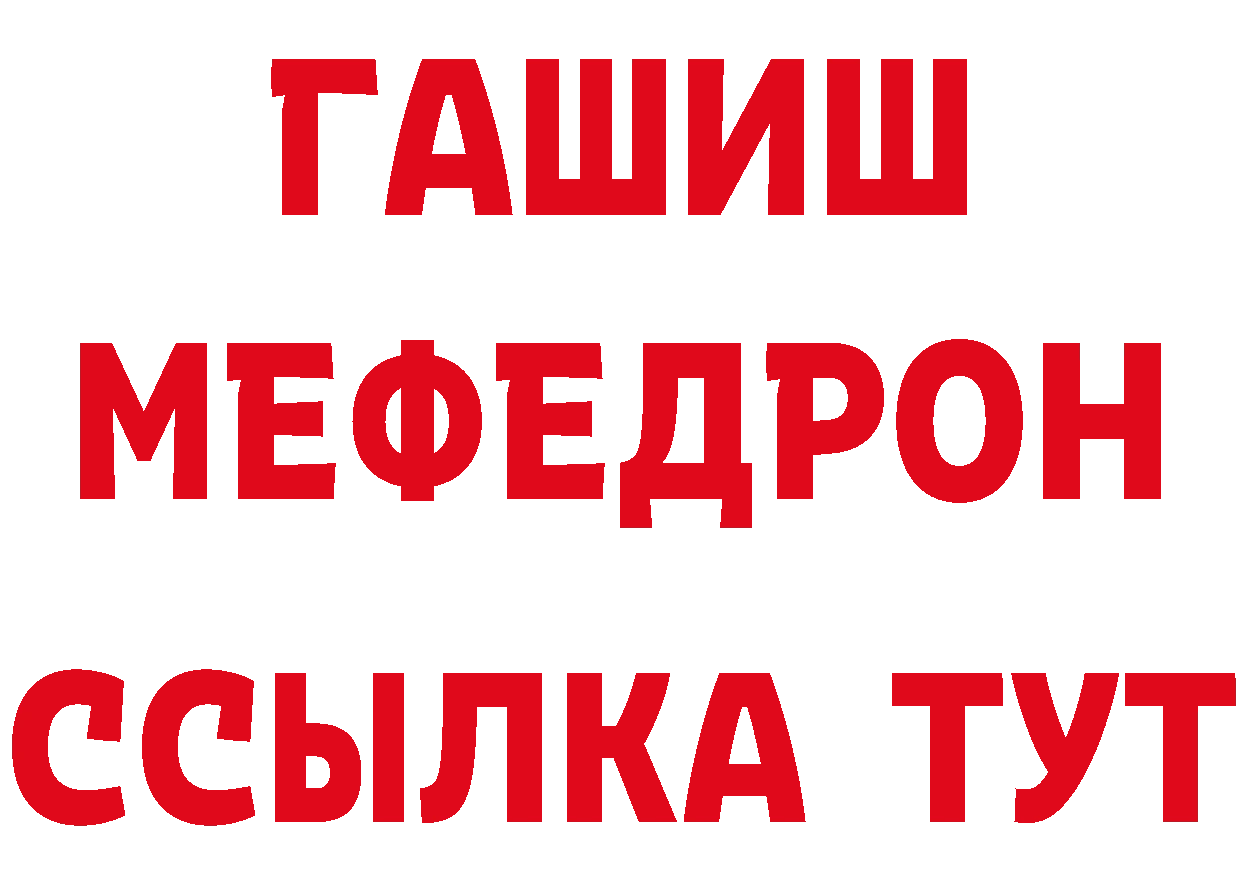 ГАШИШ
МЕФЕДРОН
ССЫЛКА ТУТ